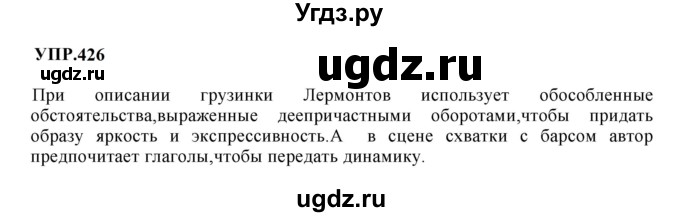 Угдз.ру

УПР.426

ugdz.ru

ugdz.ru

При описании грузинки Лермонтов использует обособленные обстоятельства,выраженные деепричастными оборотами,чтобы придать образу яркость и экспрессивность.А в сцене схватки с барсом автор предпочитает глаголы,чтобы передать динамику.

ugdz.ru